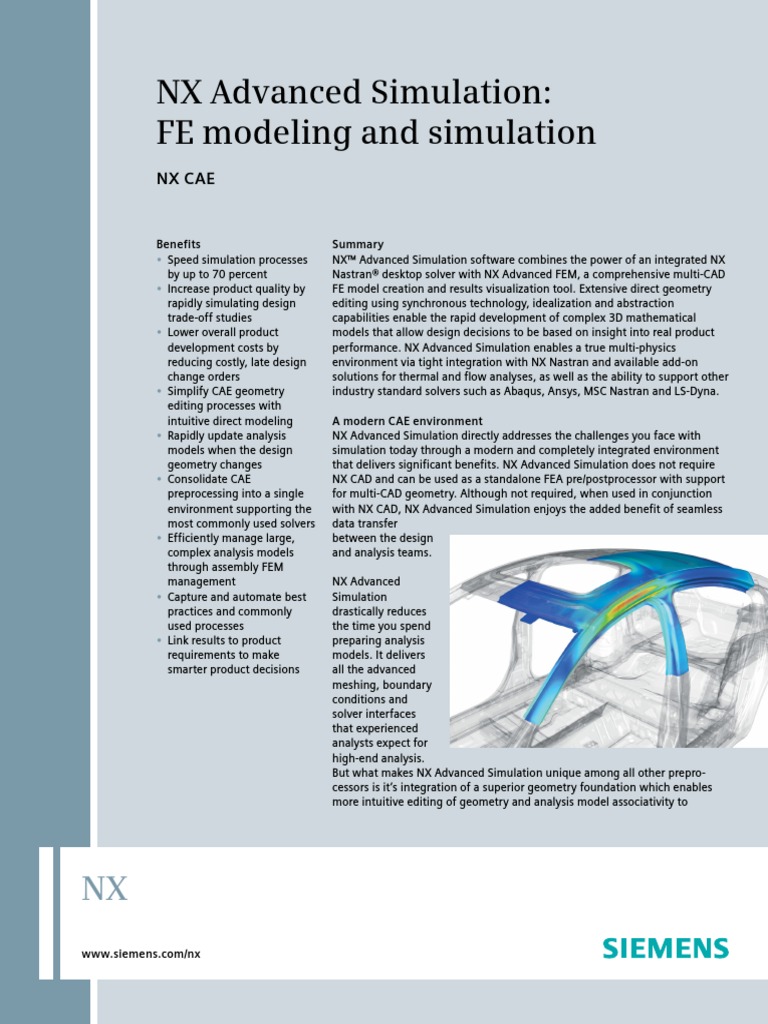 NX Advanced Simulation:
FE modeling and simulation

NX CAE

Benefits
• Speed simulation processes by up to 70 percent
• Increase product quality by rapidly simulating design trade-off studies
• Lower overall product development costs by reducing costly, late design change orders
• Simplify CAE geometry editing processes with intuitive direct modeling
• Rapidly update analysis models when the design geometry changes
• Consolidate CAE preprocessing into a single environment supporting the most commonly used solvers
• Efficiently manage large, complex analysis models through assembly FEM management
• Capture and automate best practices and commonly used processes
• Link results to product requirements to make smarter product decisions

Summary
NX™ Advanced Simulation software combines the power of an integrated NX Nastran® desktop solver with NX Advanced FEM, a comprehensive multi-CAD FE model creation and results visualization tool. Extensive direct geometry editing using synchronous technology, idealization and abstraction capabilities enable the rapid development of complex 3D mathematical models that allow design decisions to be based on insight into real product performance. NX Advanced Simulation enables a true multi-physics environment via tight integration with NX Nastran and available add-on solutions for thermal and flow analyses, as well as the ability to support other industry standard solvers such as Abaqus, Ansys, MSC Nastran and LS-Dyna.

A modern CAE environment
NX Advanced Simulation directly addresses the challenges you face with simulation today through a modern and completely integrated environment that delivers significant benefits. NX Advanced Simulation does not require NX CAD and can be used as a standalone FEA pre/postprocessor with support for multi-CAD geometry. Although not required, when used in conjunction with NX CAD, NX Advanced Simulation enjoys the added benefit of seamless data transfer between the design and analysis teams.

NX Advanced Simulation drastically reduces the time you spend preparing analysis models. It delivers all the advanced meshing, boundary conditions and solver interfaces that experienced analysts expect for high-end analysis. But what makes NX Advanced Simulation unique among all other preprocessors is it's integration of a superior geometry foundation which enables more intuitive editing of geometry and analysis model associativity to

NX

www.siemens.com/nx

SIEMENS